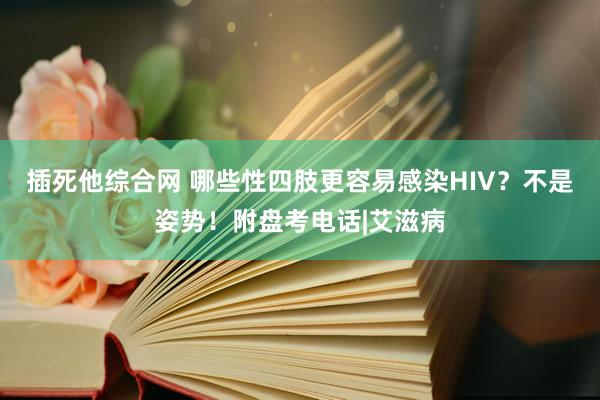 插死他综合网 哪些性四肢更容易感染HIV？不是姿势！附盘考电话|艾滋病